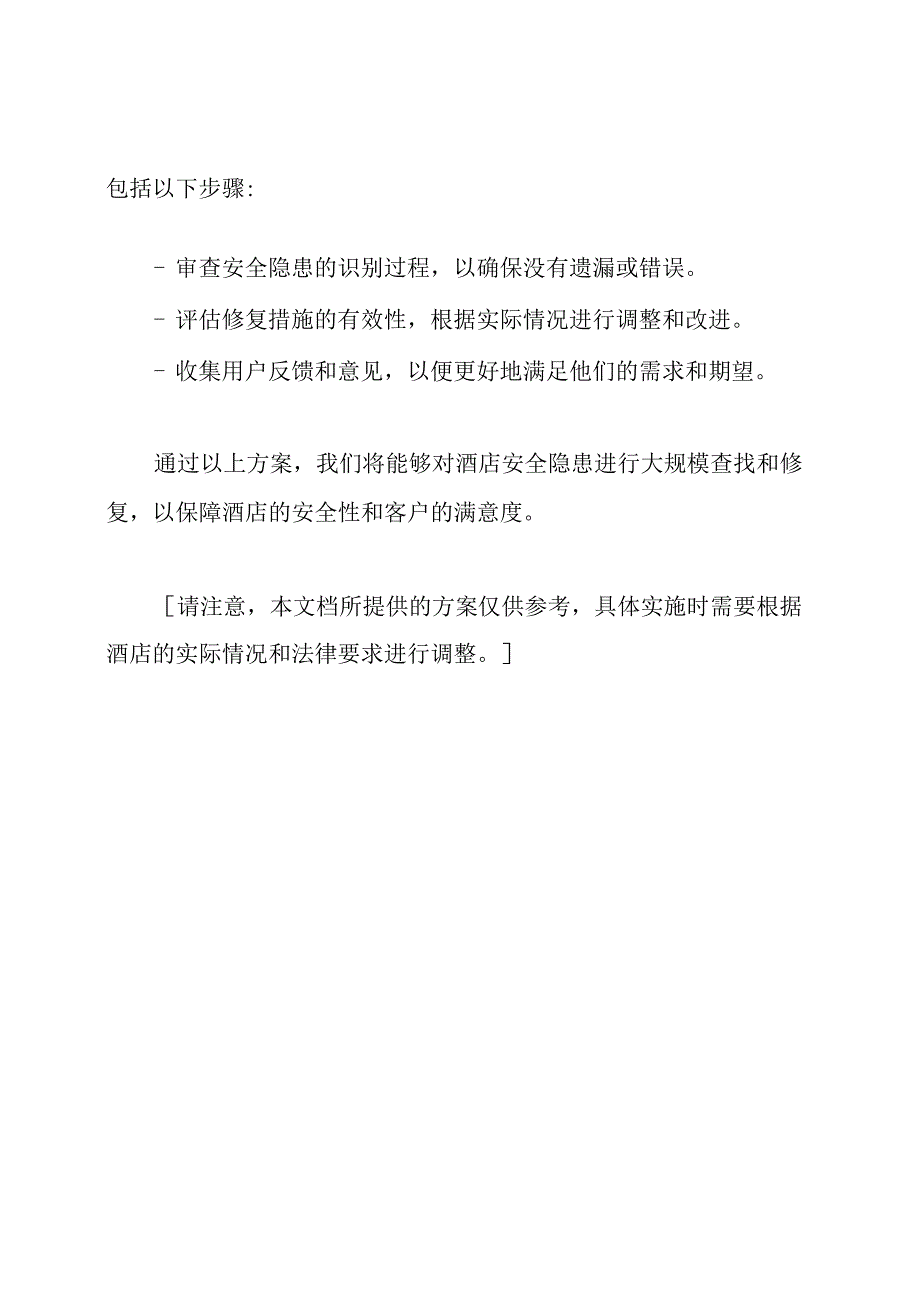 包括以下步骤:

- 审查安全隐患的识别过程，以确保没有遗漏或错误。

- 评估修复措施的有效性，根据实际情况进行调整和改进。

- 收集用户反馈和意见，以便更好地满足他们的需求和期望。

通过以上方案，我们将能够对酒店安全隐患进行大规模查找和修复，以保障酒店的安全性和客户的满意度。

［请注意，本文档所提供的方案仅供参考，具体实施时需要根据酒店的实际情况和法律要求进行调整。］